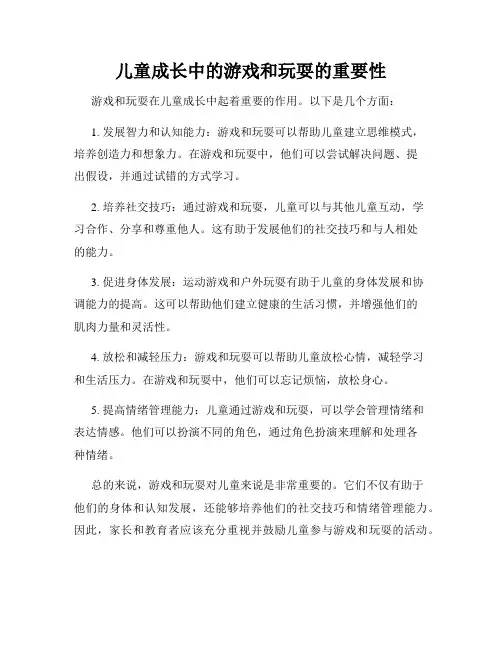 儿童成长中的游戏和玩耍的重要性

游戏和玩耍在儿童成长中起着重要的作用。以下是几个方面：

1. 发展智力和认知能力：游戏和玩耍可以帮助儿童建立思维模式，培养创造力和想象力。在游戏和玩耍中，他们可以尝试解决问题、提出假设，并通过试错的方式学习。

2. 培养社交技巧：通过游戏和玩耍，儿童可以与其他儿童互动，学习合作、分享和尊重他人。这有助于发展他们的社交技巧和与人相处的能力。

3. 促进身体发展：运动游戏和户外玩耍有助于儿童的身体发展和协调能力的提高。这可以帮助他们建立健康的生活习惯，并增强他们的肌肉力量和灵活性。

4. 放松和减轻压力：游戏和玩耍可以帮助儿童放松心情，减轻学习和生活压力。在游戏和玩耍中，他们可以忘记烦恼，放松身心。

5. 提高情绪管理能力：儿童通过游戏和玩耍，可以学会管理情绪和表达情感。他们可以扮演不同的角色，通过角色扮演来理解和处理各种情绪。

总的来说，游戏和玩耍对儿童来说是非常重要的。它们不仅有助于他们的身体和认知发展，还能够培养他们的社交技巧和情绪管理能力。因此，家长和教育者应该充分重视并鼓励儿童参与游戏和玩耍的活动。